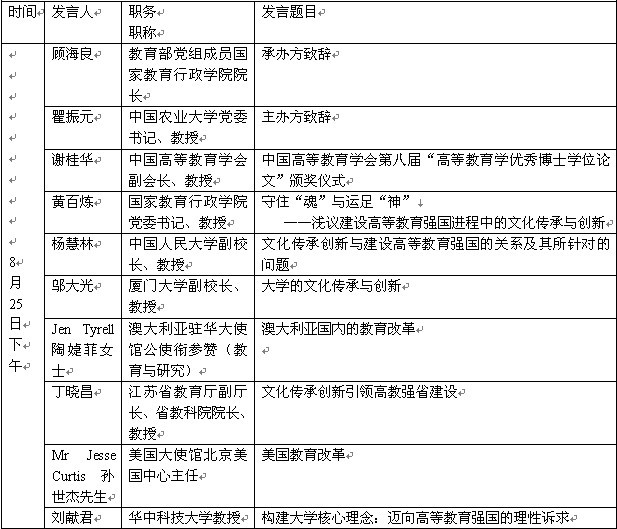 | 时间 | 发言人 | 职务 职称 | 发言题目 |
|---|---|---|---|
| 8月25日下午 | 顾海良 | 教育部党组成员国家教育行政学院院长 | 承办方致辞 |
| | 瞿振元 | 中国农业大学党委书记、教授 | 主办方致辞 |
| | 谢桂华 | 中国高等教育学会副会长、教授 | 中国高等教育学会第八届“高等教育学优秀博士学位论文”颁奖仪式 |
| | 黄百炼 | 国家教育行政学院党委书记、教授 | 守住“魂”与运足“神” ——浅议建设高等教育强国进程中的文化传承与创新 |
| | 杨慧林 | 中国人民大学副校长、教授 | 文化传承创新与建设高等教育强国的关系及其所针对的问题 |
| | 邬大光 | 厦门大学副校长、教授 | 大学的文化传承与创新 |
| | Jen Tyrell 陶婕菲女士 | 澳大利亚驻华大使馆公使衔参赞（教育与研究） | 澳大利亚国内的教育改革 |
| | 丁晓昌 | 江苏省教育厅副厅长、省教科院院长、教授 | 文化传承创新引领高教强省建设 |
| | Mr Jesse Curtis 孙世杰先生 | 美国大使馆北京美国中心主任 | 美国教育改革 |
| | 刘献君 | 华中科技大学教授 | 构建大学核心理念：迈向高等教育强国的理性诉求 |